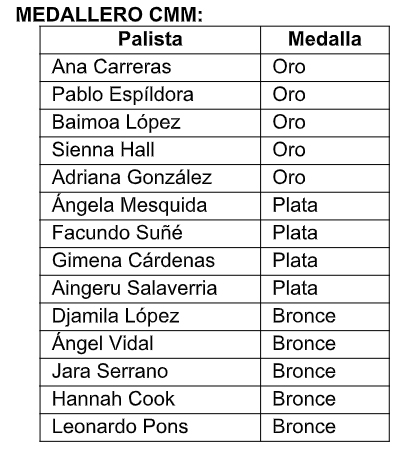 MEDALLERO CMM:

| Palista | Medalla |
|---|---|
| Ana Carreras | Oro |
| Pablo Espíldora | Oro |
| Baimoa López | Oro |
| Sienna Hall | Oro |
| Adriana González | Oro |
| Ángela Mesquida | Plata |
| Facundo Suñé | Plata |
| Gimena Cárdenas | Plata |
| Aingeru Salaverria | Plata |
| Djamila López | Bronce |
| Ángel Vidal | Bronce |
| Jara Serrano | Bronce |
| Hannah Cook | Bronce |
| Leonardo Pons | Bronce |